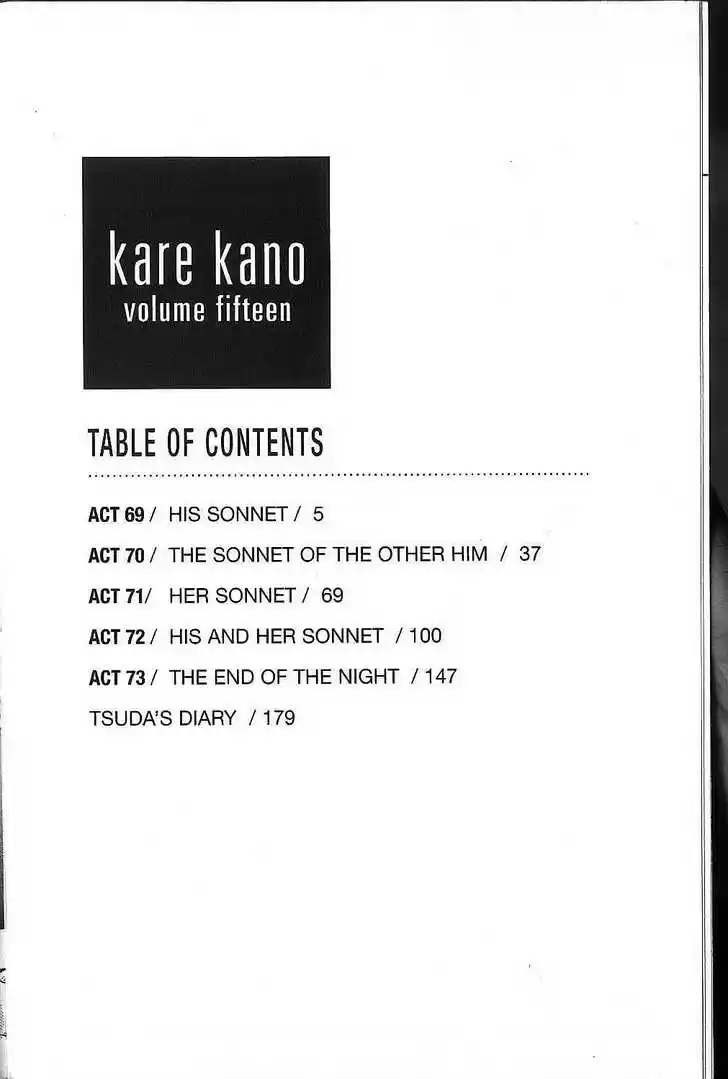 kare kano
volume fifteen

TABLE OF CONTENTS

ACT 69 / HIS SONNET / 5

ACT 70 / THE SONNET OF THE OTHER HIM / 37

ACT 71/ HER SONNET / 69

ACT 72 / HIS AND HER SONNET / 100

ACT 73 / THE END OF THE NIGHT / 147

TSUDA'S DIARY / 179